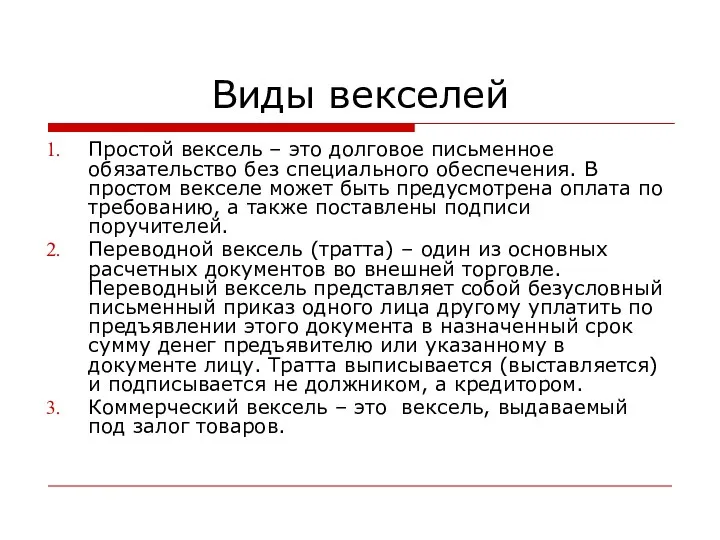 Виды векселей

1. Простой вексель – это долговое письменное обязательство без специального обеспечения. В простом векселе может быть предусмотрена оплата по требованию, а также поставлены подписи поручителей.
2. Переводной вексель (тратта) – один из основных расчетных документов во внешней торговле. Переводный вексель представляет собой безусловный письменный приказ одного лица другому уплатить по предъявлении этого документа в назначенный срок сумму денег предъявителю или указанному в документе лицу. Тратта выписывается (выставляется) и подписывается не должником, а кредитором.
3. Коммерческий вексель – это вексель, выдаваемый под залог товаров.